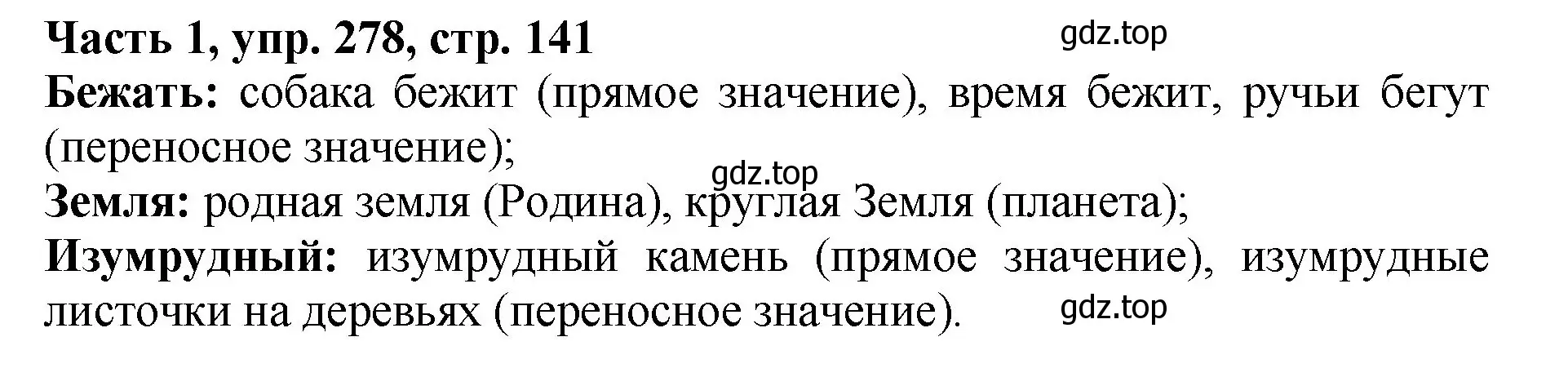 Часть 1, упр. 278, стр. 141

gdz.top

Бежать: собака бежит (прямое значение), время бежит, ручьи бегут (переносное значение);

gdz.top

Земля: родная земля (Родина), круглая Земля (планета);

Изумрудный: изумрудный камень (прямое значение), изумрудные листочки на деревьях (переносное значение).

gdz.top